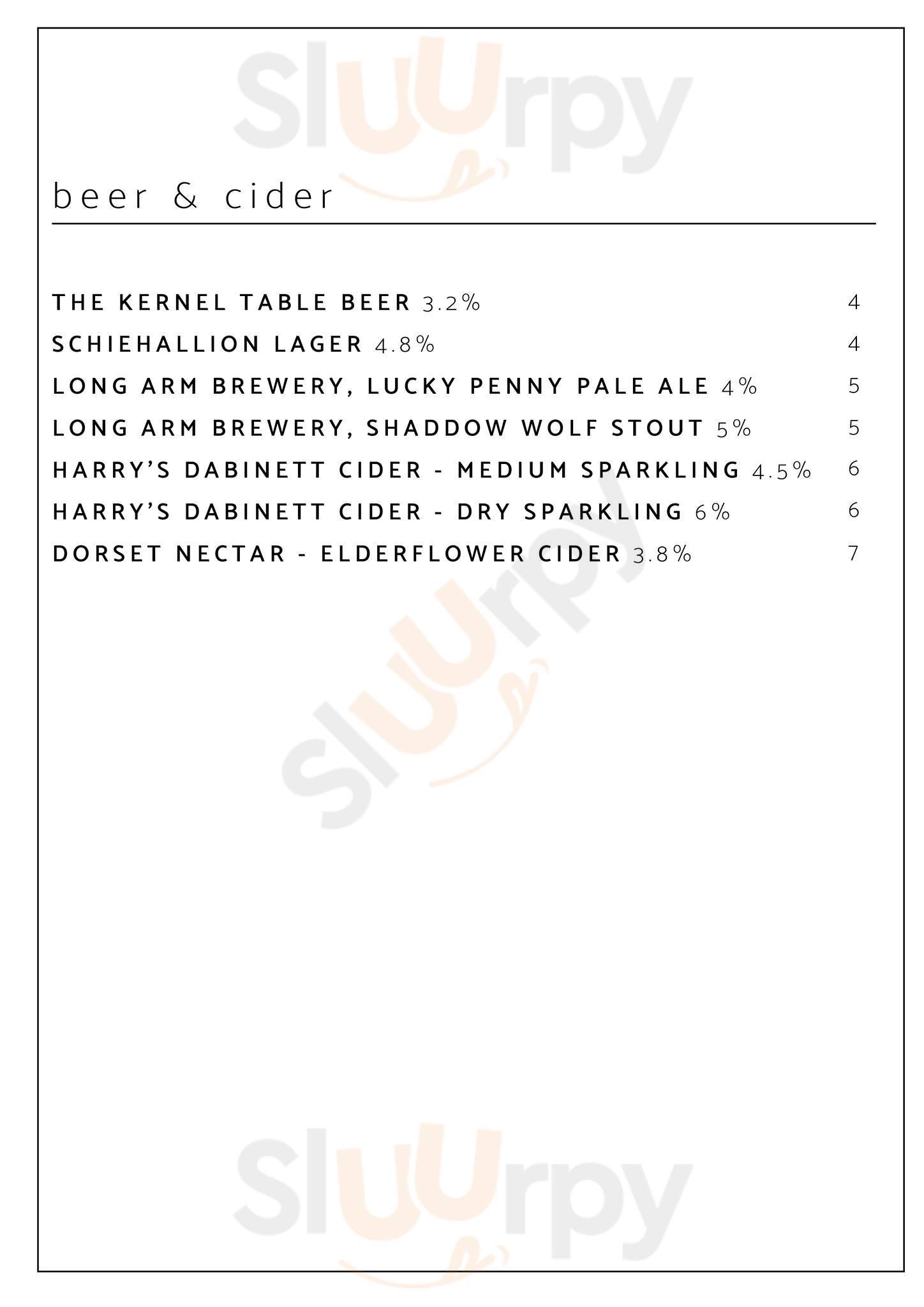 Sluurpy

beer & cider

THE KERNEL TABLE BEER 3.2% 4
SCHIEHALLION LAGER 4.8% 4
LONG ARM BREWERY, LUCKY PENNY PALE ALE 4% 5
LONG ARM BREWERY, SHADDOW WOLF STOUT 5% 5
HARRY'S DABINETT CIDER - MEDIUM SPARKLING 4.5% 6
HARRY'S DABINETT CIDER - DRY SPARKLING 6% 6
DORSET NECTAR - ELDERFLOWER CIDER 3.8% 7

Sluurpy

Sluurpy